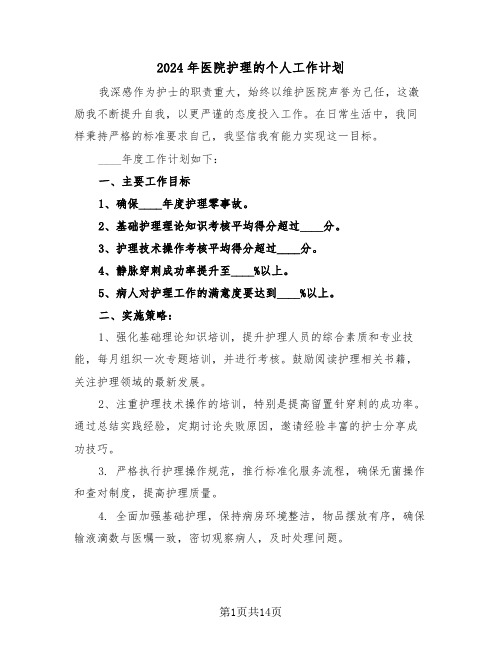 2024年医院护理的个人工作计划

我深感作为护士的职责重大，始终以维护医院声誉为己任，这激励我不断提升自我，以更严谨的态度投入工作。在日常生活中，我同样秉持严格的标准要求自己，我坚信我有能力实现这一目标。

____年度工作计划如下：

一、主要工作目标

1、确保____年度护理零事故。

2、基础护理理论知识考核平均得分超过____分。

3、护理技术操作考核平均得分超过____分。

4、静脉穿刺成功率提升至____%以上。

5、病人对护理工作的满意度要达到____%以上。

二、实施策略：

1、强化基础理论知识培训，提升护理人员的综合素质和专业技能，每月组织一次专题培训，并进行考核。鼓励阅读护理相关书籍，关注护理领域的最新发展。

2、注重护理技术操作的培训，特别是提高留置针穿刺的成功率。通过总结实践经验，定期讨论失败原因，邀请经验丰富的护士分享成功技巧。

3. 严格执行护理操作规范，推行标准化服务流程，确保无菌操作和查对制度，提高护理质量。

4. 全面加强基础护理，保持病房环境整洁，物品摆放有序，确保输液滴数与医嘱一致，密切观察病人，及时处理问题。

第1页共14页